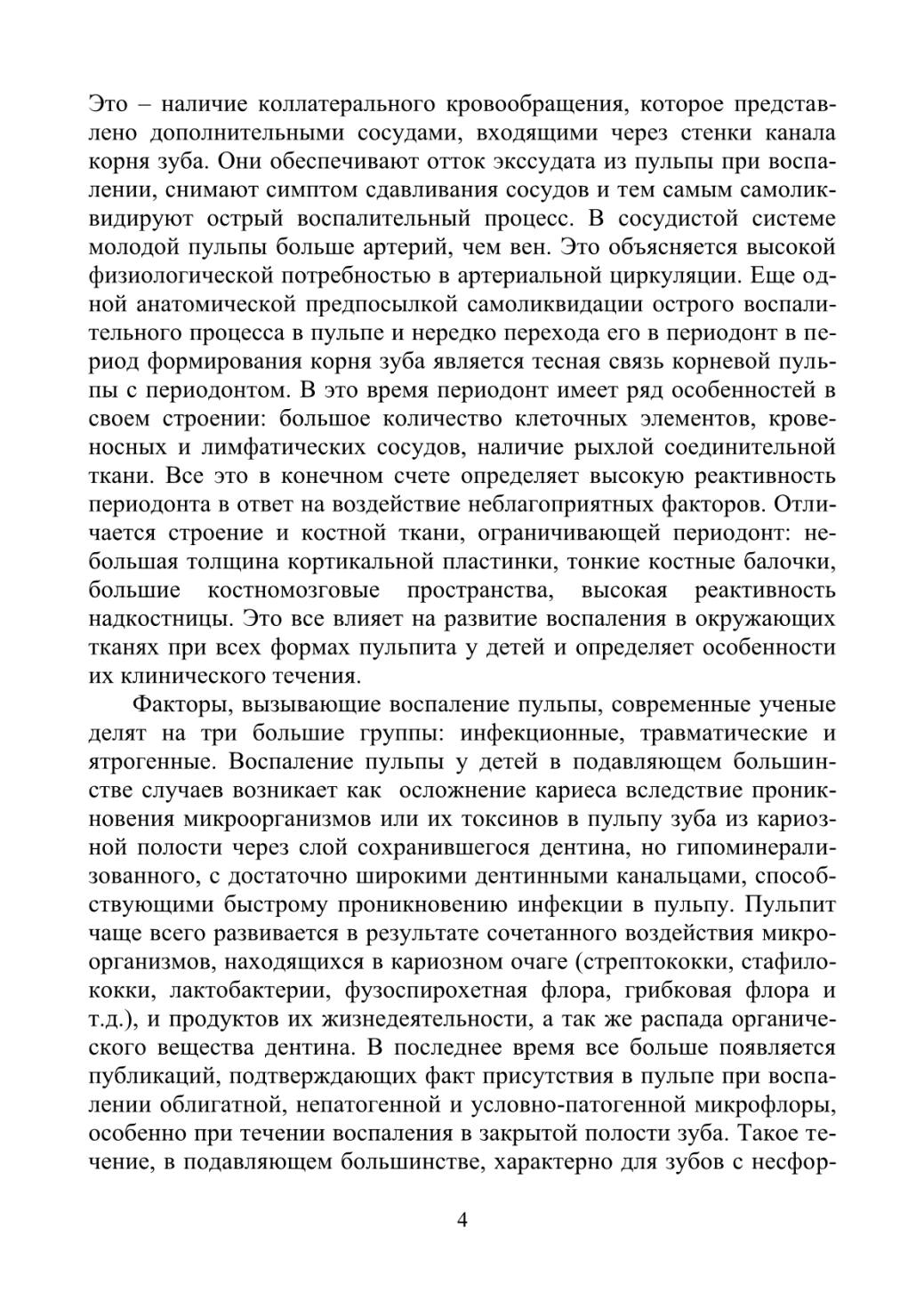 Это – наличие коллатерального кровообращения, которое представлено дополнительными сосудами, входящими через стенки канала корня зуба. Они обеспечивают отток экссудата из пульпы при воспалении, снимают симптом сдавливания сосудов и тем самым самоликвидируют острый воспалительный процесс. В сосудистой системе молодой пульпы больше артерий, чем вен. Это объясняется высокой физиологической потребностью в артериальной циркуляции. Еще одной анатомической предпосылкой самоликвидации острого воспалительного процесса в пульпе и нередко перехода его в периодонт в период формирования корня зуба является тесная связь корневой пульпы с периодонтом. В это время периодонт имеет ряд особенностей в своем строении: большое количество клеточных элементов, кровеносных и лимфатических сосудов, наличие рыхлой соединительной ткани. Все это в конечном счете определяет высокую реактивность периодонта в ответ на воздействие неблагоприятных факторов. Отличается строение и костной ткани, ограничивающей периодонт: небольшая толщина кортикальной пластинки, тонкие костные балочки, большие костномозговые пространства, высокая реактивность надкостницы. Это все влияет на развитие воспаления в окружающих тканях при всех формах пульпита у детей и определяет особенности их клинического течения.

Факторы, вызывающие воспаление пульпы, современные ученые делят на три большие группы: инфекционные, травматические и ятрогенные. Воспаление пульпы у детей в подавляющем большинстве случаев возникает как осложнение кариеса вследствие проникновения микроорганизмов или их токсинов в пульпу зуба из кариозной полости через слой сохранившегося дентина, но гипоминерализованного, с достаточно широкими дентинными канальцами, способствующими быстрому проникновению инфекции в пульпу. Пульпит чаще всего развивается в результате сочетанного воздействия микроорганизмов, находящихся в кариозном очаге (стрептококки, стафилококки, лактобактерии, фузоспирохетная флора, грибковая флора и т.д.), и продуктов их жизнедеятельности, а так же распада органического вещества дентина. В последнее время все больше появляется публикаций, подтверждающих факт присутствия в пульпе при воспалении облигатной, непатогенной и условно-патогенной микрофлоры, особенно при течении воспаления в закрытой полости зуба. Такое течение, в подавляющем большинстве, характерно для зубов с несфор-

4